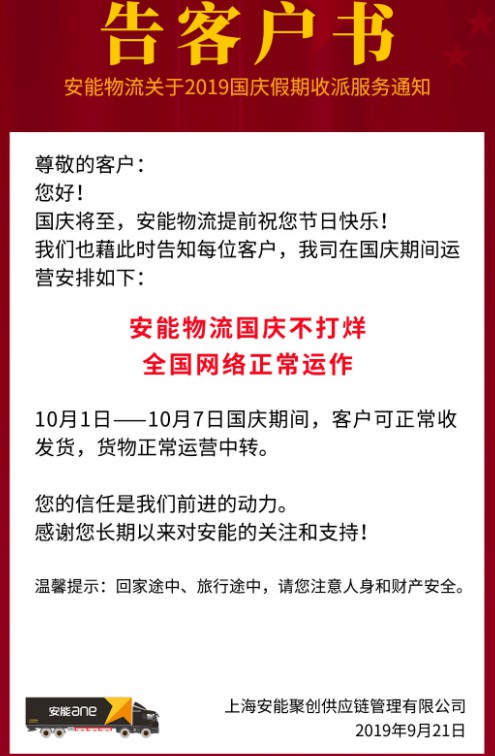 告客户书

安能物流关于2019国庆假期收派服务通知

尊敬的客户：
您好！
国庆将至，安能物流提前祝您节日快乐！
我们也藉此时告知每位客户，我司在国庆期间运营安排如下：

安能物流国庆不打烊
全国网络正常运作

10月1日——10月7日国庆期间，客户可正常收发货，货物正常运营中转。

您的信任是我们前进的动力。
感谢您长期以来对安能的关注和支持！

温馨提示：回家途中、旅行途中，请您注意人身和财产安全。

安能ane

上海安能聚创供应链管理有限公司
2019年9月21日